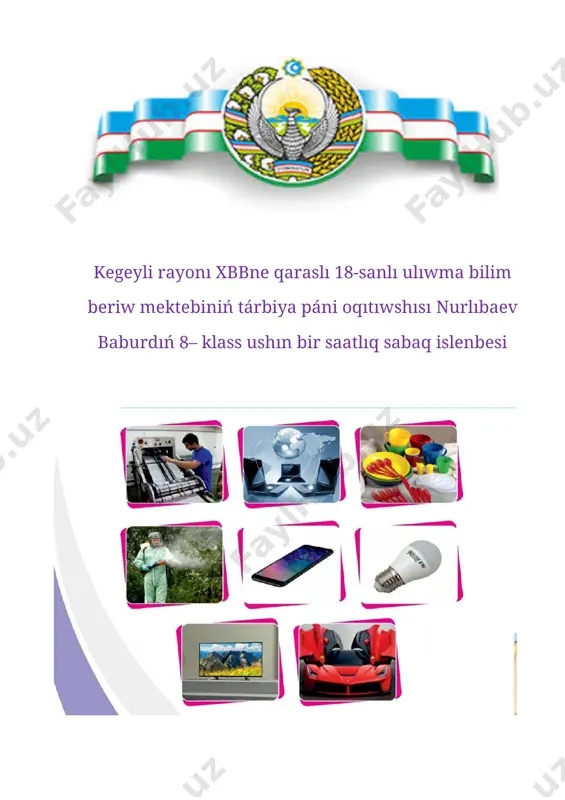 Kegeyli rayonı XBBne qaraslı 18-sanlı ulıwma bilim beriw mektebiniń tárbiya páni oqıtıwshısı Nurlıbaev Baburdıń 8– klass ushın bir saatlıq sabaq islenbesi